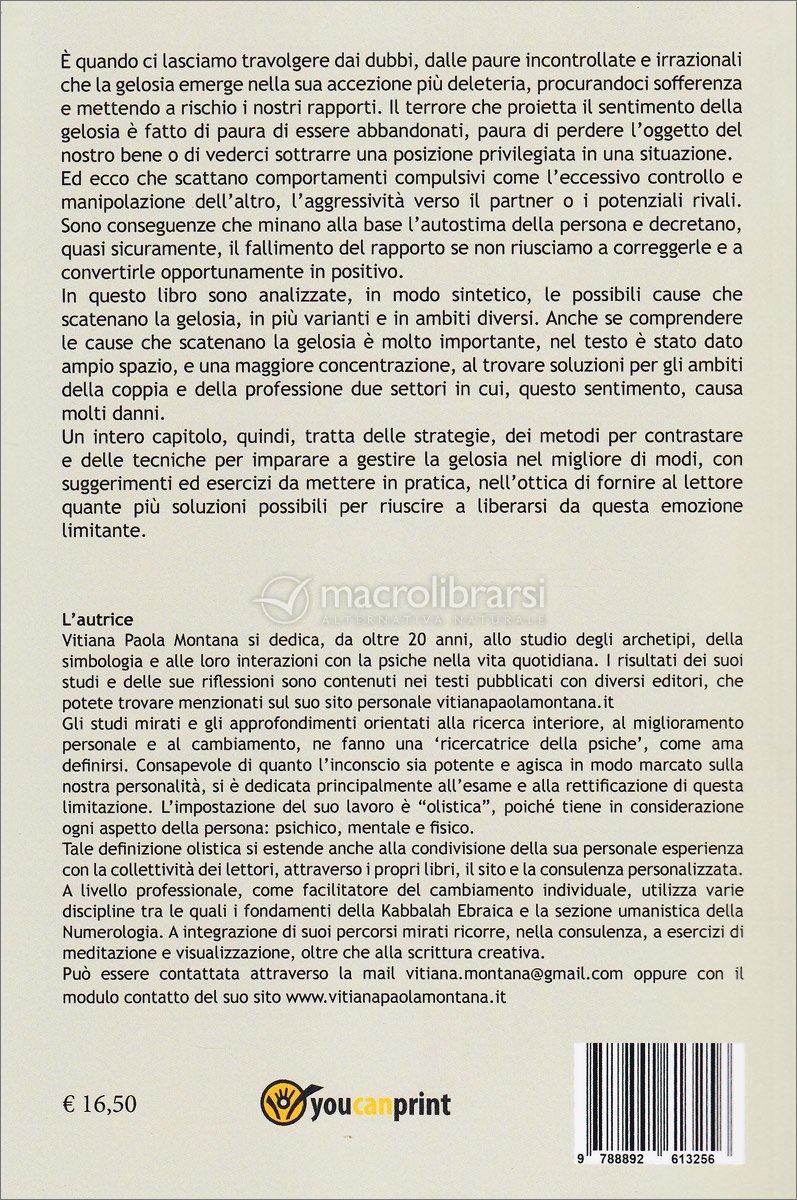 È quando ci lasciamo travolgere dai dubbi, dalle paure incontrollate e irrazionali che la gelosia emerge nella sua accezione più deleteria, procurandoci sofferenza e mettendo a rischio i nostri rapporti. Il terrore che proietta il sentimento della gelosia è fatto di paura di essere abbandonati, paura di perdere l'oggetto del nostro bene o di vederci sottrarre una posizione privilegiata in una situazione. Ed ecco che scattano comportamenti compulsivi come l'eccessivo controllo e manipolazione dell'altro, l'aggressività verso il partner o i potenziali rivali. Sono conseguenze che minano alla base l'autostima della persona e decretano, quasi sicuramente, il fallimento del rapporto se non riusciamo a correggerle e a convertirle opportunamente in positivo.
In questo libro sono analizzate, in modo sintetico, le possibili cause che scatenano la gelosia, in più varianti e in ambiti diversi. Anche se comprendere le cause che scatenano la gelosia è molto importante, nel testo è stato dato ampio spazio, e una maggiore concentrazione, al trovare soluzioni per gli ambiti della coppia e della professione due settori in cui, questo sentimento, causa molti danni.
Un intero capitolo, quindi, tratta delle strategie, dei metodi per contrastare e delle tecniche per imparare a gestire la gelosia nel migliore di modi, con suggerimenti ed esercizi da mettere in pratica, nell'ottica di fornire al lettore quante più soluzioni possibili per riuscire a liberarsi da questa emozione limitante.

macrolibrarsi
ALTERNATIVA NATURALE

L'autrice
Vitiana Paola Montana si dedica, da oltre 20 anni, allo studio degli archetipi, della simbologia e alle loro interazioni con la psiche nella vita quotidiana. I risultati dei suoi studi e delle sue riflessioni sono contenuti nei testi pubblicati con diversi editori, che potete trovare menzionati sul suo sito personale vitianapaolamontana.it
Gli studi mirati e gli approfondimenti orientati alla ricerca interiore, al miglioramento personale e al cambiamento, ne fanno una 'ricercatrice della psiche', come ama definirsi. Consapevole di quanto l'inconscio sia potente e agisca in modo marcato sulla nostra personalità, si è dedicata principalmente all'esame e alla rettificazione di questa limitazione. L'impostazione del suo lavoro è "olistica", poiché tiene in considerazione ogni aspetto della persona: psichico, mentale e fisico.
Tale definizione olistica si estende anche alla condivisione della sua personale esperienza con la collettività dei lettori, attraverso i propri libri, il sito e la consulenza personalizzata. A livello professionale, come facilitatore del cambiamento individuale, utilizza varie discipline tra le quali i fondamenti della Kabbalah Ebraica e la sezione umanistica della Numerologia. A integrazione di suoi percorsi mirati ricorre, nella consulenza, a esercizi di meditazione e visualizzazione, oltre che alla scrittura creativa.
Può essere contattata attraverso la mail vitiana.montana@gmail.com oppure con il modulo contatto del suo sito www.vitianapaolamontana.it

€ 16,50

youcanprint

9 788892 613256